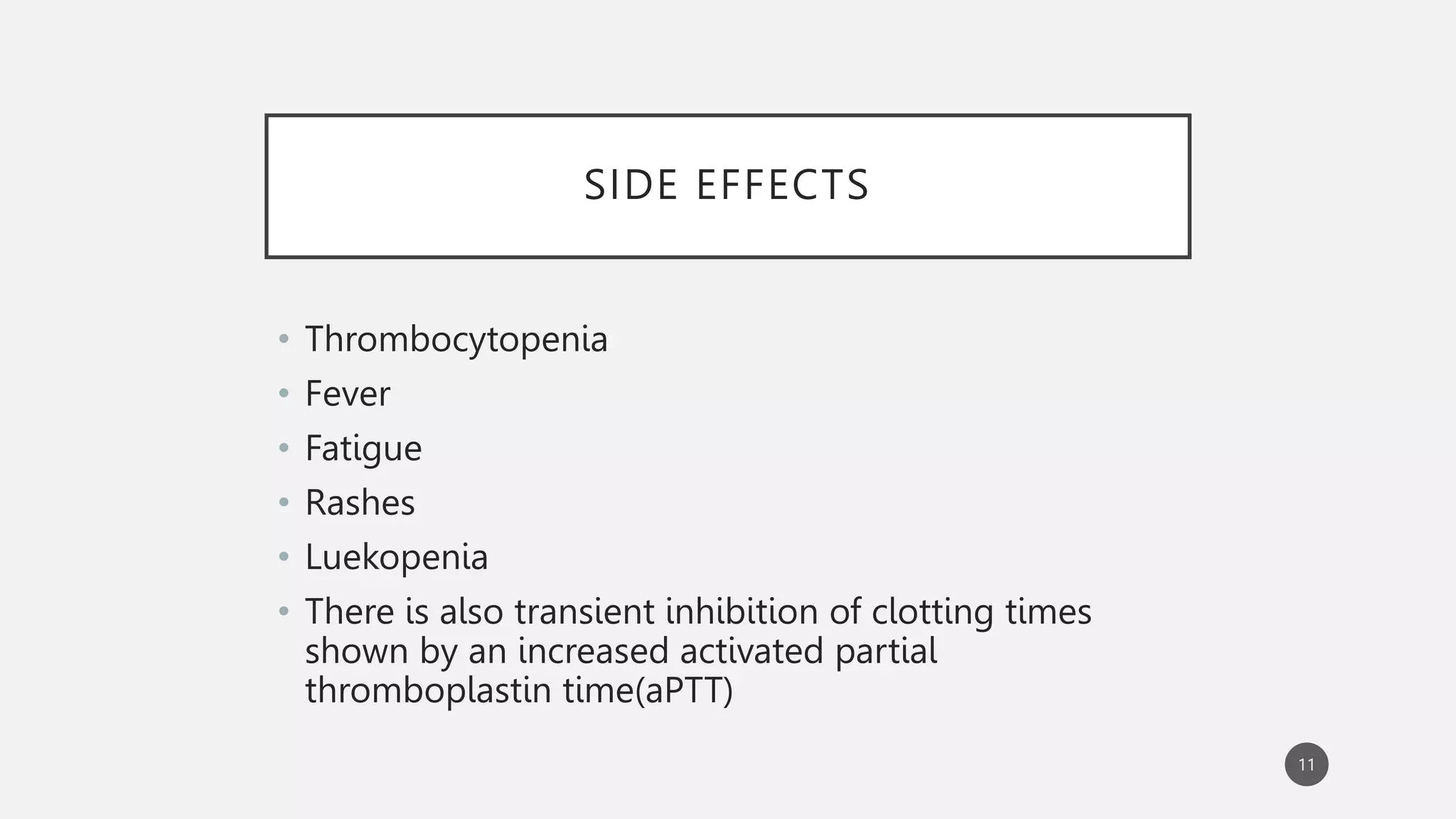 SIDE EFFECTS

• Thrombocytopenia
• Fever
• Fatigue
• Rashes
• Luekopenia
• There is also transient inhibition of clotting times shown by an increased activated partial thromboplastin time(aPTT)

11